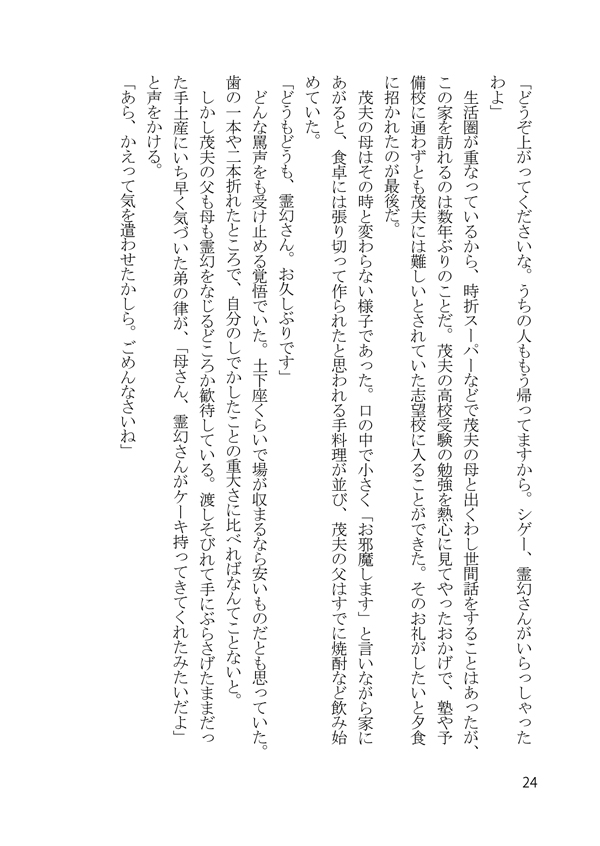 「どうぞ上がってくださいな。うちの人ももう帰ってますから。シゲー、霊幻さんがいらっしゃったわよ」

生活圏が重なっているから、時折スーパーなどで茂夫の母と出くわし世間話をすることはあったが、この家を訪れるのは数年ぶりのことだ。茂夫の高校受験の勉強を熱心に見てやったおかげで、塾や予備校に通わずとも茂夫には難しいとされていた志望校に入ることができた。そのお礼がしたいと夕食に招かれたのが最後だ。

茂夫の母はその時と変わらない様子であった。口の中で小さく「お邪魔します」と言いながら家にあがると、食卓には張り切って作られたと思われる手料理が並び、茂夫の父はすでに焼酎など飲み始めていた。

「どうもどうも、霊幻さん。お久しぶりです」

どんな罵声をも受け止める覚悟でいた。土下座くらいで場が収まるなら安いものだとも思っていた。歯の一本や二本折れたところで、自分のしでかしたことの重大さに比べればなんてことないと。

しかし茂夫の父も母も霊幻をなじるどころか歓待している。渡しそびれて手にぶらさげたままだった手土産にいち早く気づいた弟の律が、「母さん、霊幻さんがケーキ持ってきてくれたみたいだよ」と声をかける。

「あら、かえって気を遣わせたかしら。ごめんなさいね」

24